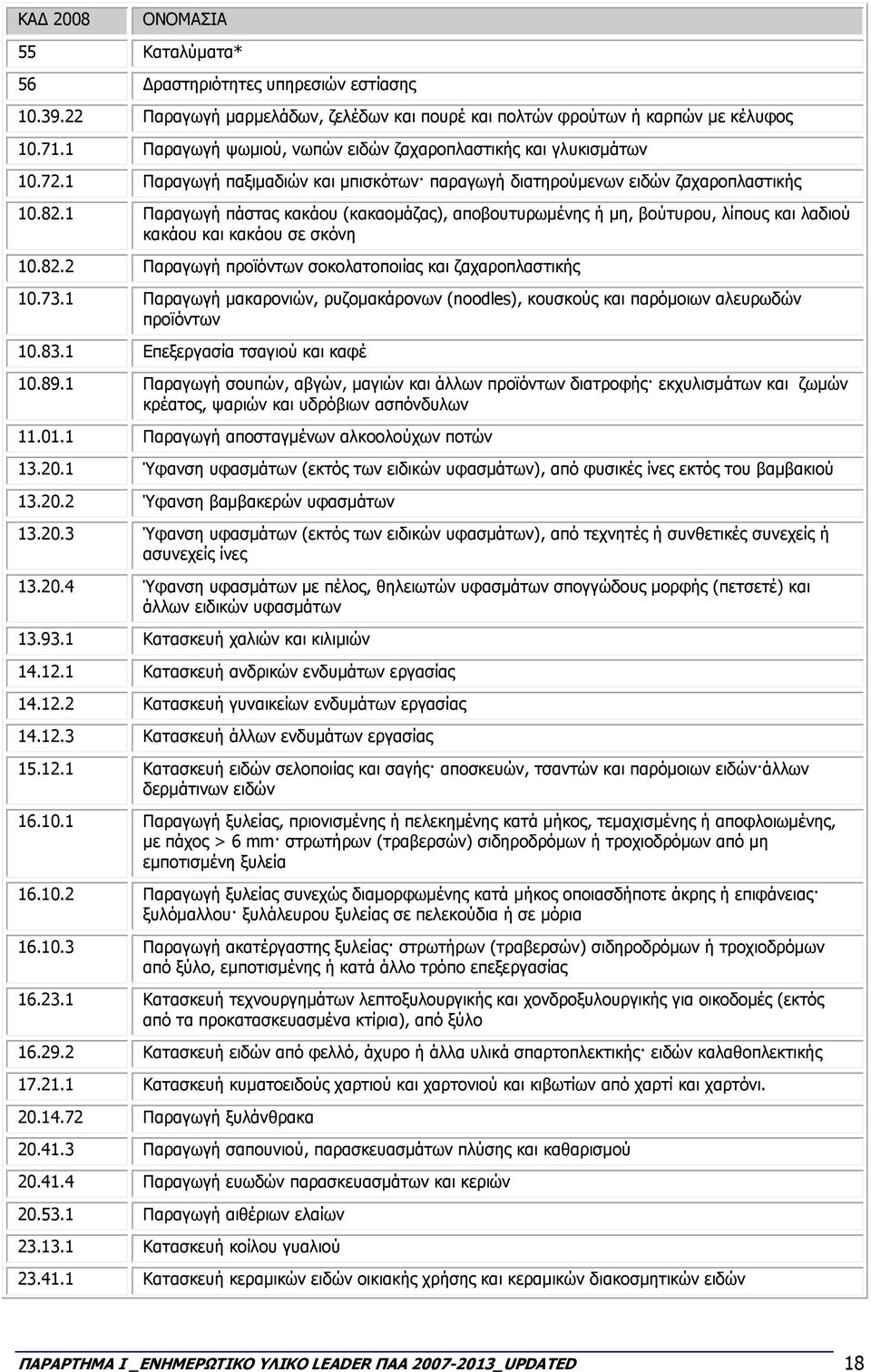 | ΚΑΔ 2008 | ΟΝΟΜΑΣΙΑ |
|---|---|
| 55 | Καταλύματα* |
| 56 | Δραστηριότητες υπηρεσιών εστίασης |
| 10.39.22 | Παραγωγή μαρμελάδων, ζελέδων και πουρέ και πολτών φρούτων ή καρπών με κέλυφος |
| 10.71.1 | Παραγωγή ψωμιού, νωπών ειδών ζαχαροπλαστικής και γλυκισμάτων |
| 10.72.1 | Παραγωγή παξιμαδιών και μπισκότων· παραγωγή διατηρούμενων ειδών ζαχαροπλαστικής |
| 10.82.1 | Παραγωγή πάστας κακάου (κακαομάζας), αποβουτυρωμένης ή μη, βούτυρου, λίπους και λαδιού κακάου και κακάου σε σκόνη |
| 10.82.2 | Παραγωγή προϊόντων σοκολατοποιίας και ζαχαροπλαστικής |
| 10.73.1 | Παραγωγή μακαρονιών, ρυζομακάρονων (noodles), κουσκούς και παρόμοιων αλευρωδών προϊόντων |
| 10.83.1 | Επεξεργασία τσαγιού και καφέ |
| 10.89.1 | Παραγωγή σουπών, αβγών, μαγιών και άλλων προϊόντων διατροφής· εκχυλισμάτων και ζωμών κρέατος, ψαριών και υδρόβιων ασπόνδυλων |
| 11.01.1 | Παραγωγή αποσταγμένων αλκοολούχων ποτών |
| 13.20.1 | Ύφανση υφασμάτων (εκτός των ειδικών υφασμάτων), από φυσικές ίνες εκτός του βαμβακιού |
| 13.20.2 | Ύφανση βαμβακερών υφασμάτων |
| 13.20.3 | Ύφανση υφασμάτων (εκτός των ειδικών υφασμάτων), από τεχνητές ή συνθετικές συνεχείς ή ασυνεχείς ίνες |
| 13.20.4 | Ύφανση υφασμάτων με πέλος, θηλειωτών υφασμάτων σπογγώδους μορφής (πετσετέ) και άλλων ειδικών υφασμάτων |
| 13.93.1 | Κατασκευή χαλιών και κιλιμιών |
| 14.12.1 | Κατασκευή ανδρικών ενδυμάτων εργασίας |
| 14.12.2 | Κατασκευή γυναικείων ενδυμάτων εργασίας |
| 14.12.3 | Κατασκευή άλλων ενδυμάτων εργασίας |
| 15.12.1 | Κατασκευή ειδών σελοποιίας και σαγής· αποσκευών, τσαντών και παρόμοιων ειδών·άλλων δερμάτινων ειδών |
| 16.10.1 | Παραγωγή ξυλείας, πριονισμένης ή πελεκημένης κατά μήκος, τεμαχισμένης ή αποφλοιωμένης, με πάχος > 6 mm· στρωτήρων (τραβερσών) σιδηροδρόμων ή τροχιοδρόμων από μη εμποτισμένη ξυλεία |
| 16.10.2 | Παραγωγή ξυλείας συνεχώς διαμορφωμένης κατά μήκος οποιασδήποτε άκρης ή επιφάνειας· ξυλόμαλλου· ξυλάλευρου ξυλείας σε πελεκούδια ή σε μόρια |
| 16.10.3 | Παραγωγή ακατέργαστης ξυλείας· στρωτήρων (τραβερσών) σιδηροδρόμων ή τροχιοδρόμων από ξύλο, εμποτισμένης ή κατά άλλο τρόπο επεξεργασίας |
| 16.23.1 | Κατασκευή τεχνουργημάτων λεπτοξυλουργικής και χονδροξυλουργικής για οικοδομές (εκτός από τα προκατασκευασμένα κτίρια), από ξύλο |
| 16.29.2 | Κατασκευή ειδών από φελλό, άχυρο ή άλλα υλικά σπαρτοπλεκτικής· ειδών καλαθοπλεκτικής |
| 17.21.1 | Κατασκευή κυματοειδούς χαρτιού και χαρτονιού και κιβωτίων από χαρτί και χαρτόνι. |
| 20.14.72 | Παραγωγή ξυλάνθρακα |
| 20.41.3 | Παραγωγή σαπουνιού, παρασκευασμάτων πλύσης και καθαρισμού |
| 20.41.4 | Παραγωγή ευωδών παρασκευασμάτων και κεριών |
| 20.53.1 | Παραγωγή αιθέριων ελαίων |
| 23.13.1 | Κατασκευή κοίλου γυαλιού |
| 23.41.1 | Κατασκευή κεραμικών ειδών οικιακής χρήσης και κεραμικών διακοσμητικών ειδών |

ΠΑΡΑΡΤΗΜΑ Ι _ΕΝΗΜΕΡΩΤΙΚΟ ΥΛΙΚΟ LEADER ΠΑΑ 2007-2013_UPDATED 18